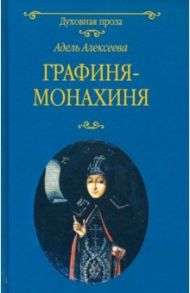 Духовная проза

Адель Алексеева

ГРАФИНЯ-МОНАХИНЯ